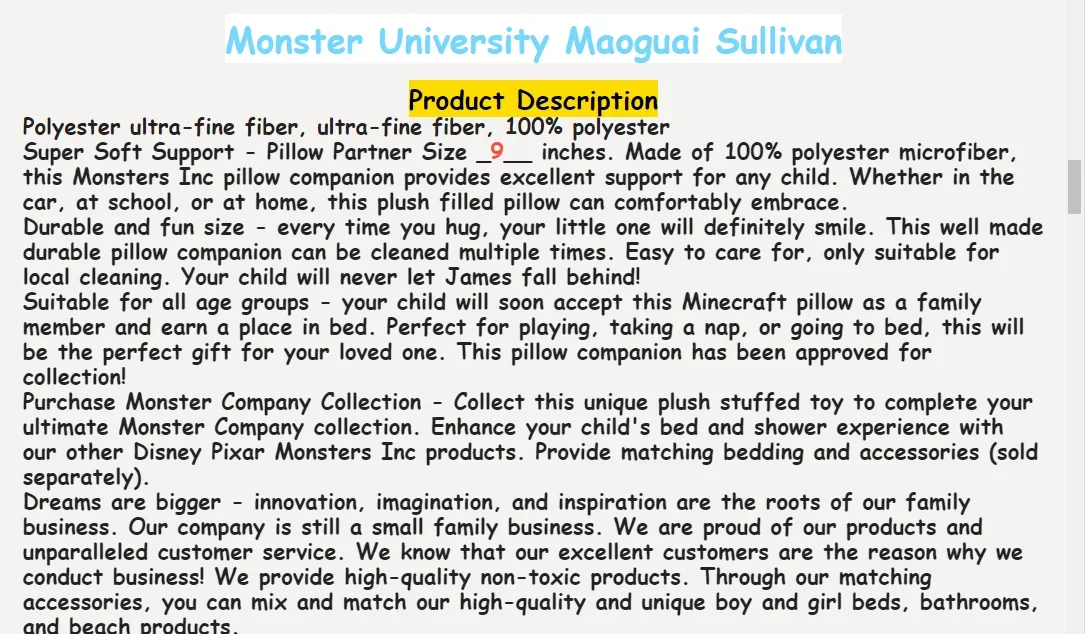 Monster University Maoguai Sullivan

Product Description

Polyester ultra-fine fiber, ultra-fine fiber, 100% polyester
Super Soft Support - Pillow Partner Size _9__ inches. Made of 100% polyester microfiber, this Monsters Inc pillow companion provides excellent support for any child. Whether in the car, at school, or at home, this plush filled pillow can comfortably embrace.
Durable and fun size - every time you hug, your little one will definitely smile. This well made durable pillow companion can be cleaned multiple times. Easy to care for, only suitable for local cleaning. Your child will never let James fall behind!
Suitable for all age groups - your child will soon accept this Minecraft pillow as a family member and earn a place in bed. Perfect for playing, taking a nap, or going to bed, this will be the perfect gift for your loved one. This pillow companion has been approved for collection!
Purchase Monster Company Collection - Collect this unique plush stuffed toy to complete your ultimate Monster Company collection. Enhance your child's bed and shower experience with our other Disney Pixar Monsters Inc products. Provide matching bedding and accessories (sold separately).
Dreams are bigger - innovation, imagination, and inspiration are the roots of our family business. Our company is still a small family business. We are proud of our products and unparalleled customer service. We know that our excellent customers are the reason why we conduct business! We provide high-quality non-toxic products. Through our matching accessories, you can mix and match our high-quality and unique boy and girl beds, bathrooms, and beach products.